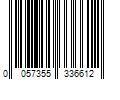 0 057355 336612